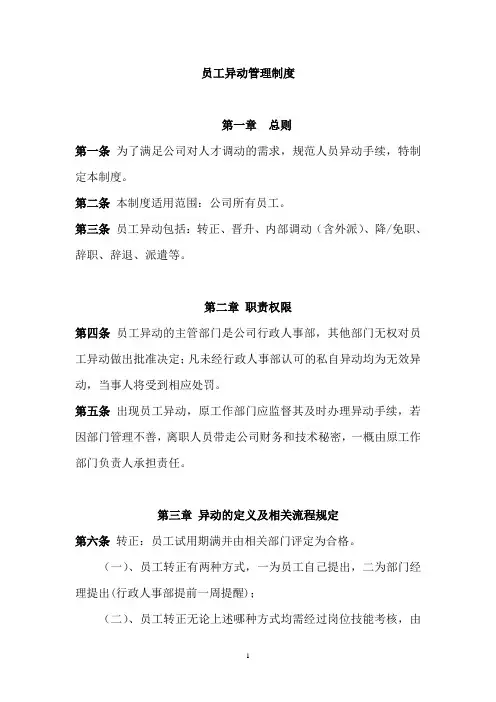 员工异动管理制度

第一章 总则

第一条 为了满足公司对人才调动的需求，规范人员异动手续，特制定本制度。

第二条 本制度适用范围：公司所有员工。

第三条 员工异动包括：转正、晋升、内部调动（含外派）、降/免职、辞职、辞退、派遣等。

第二章 职责权限

第四条 员工异动的主管部门是公司行政人事部，其他部门无权对员工异动做出批准决定；凡未经行政人事部认可的私自异动均为无效异动，当事人将受到相应处罚。

第五条 出现员工异动，原工作部门应监督其及时办理异动手续，若因部门管理不善，离职人员带走公司财务和技术秘密，一概由原工作部门负责人承担责任。

第三章 异动的定义及相关流程规定

第六条 转正：员工试用期满并由相关部门评定为合格。

（一）、员工转正有两种方式，一为员工自己提出，二为部门经理提出(行政人事部提前一周提醒)；

（二）、员工转正无论上述哪种方式均需经过岗位技能考核，由

1